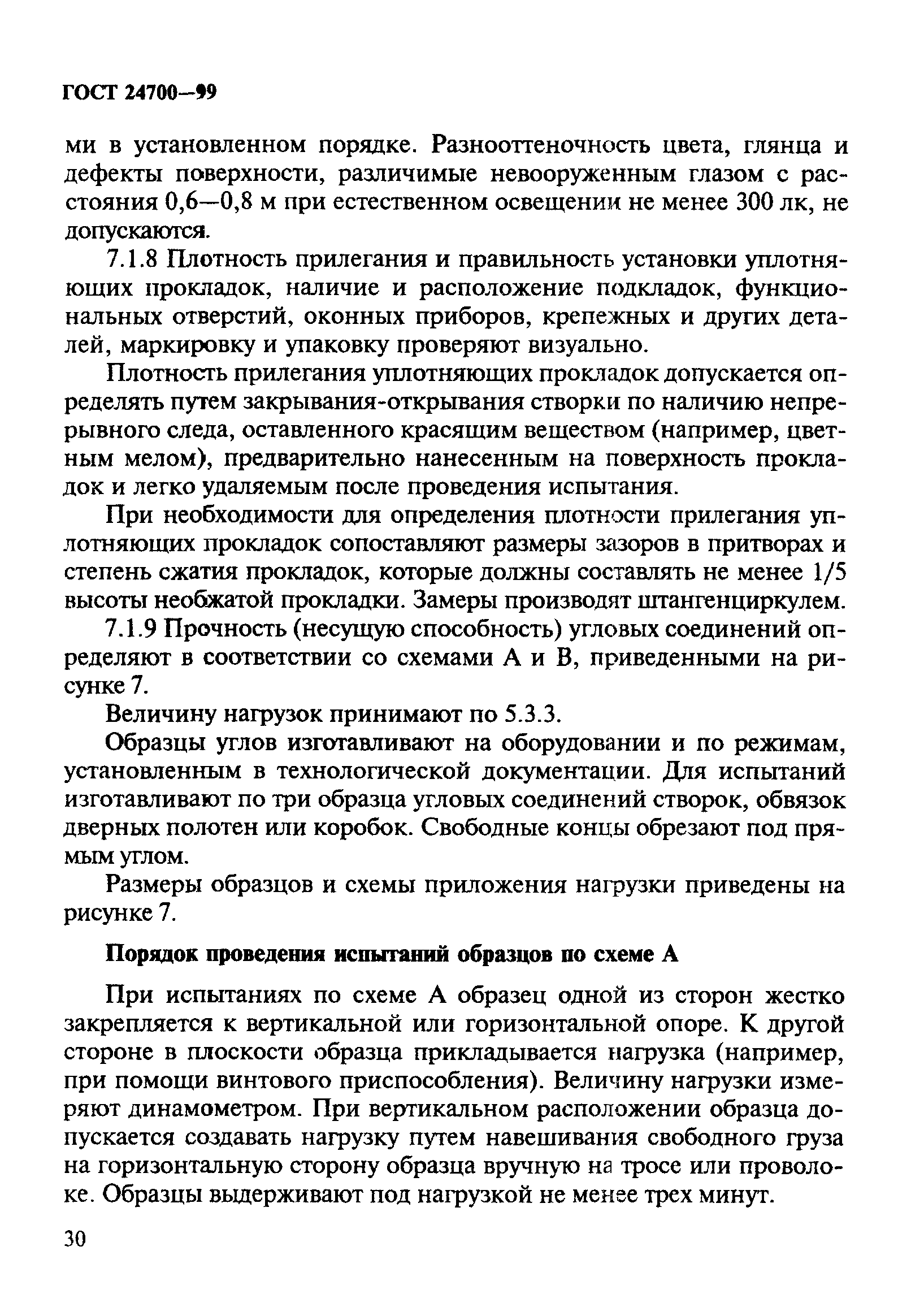 ГОСТ 24700—99

ми в установленном порядке. Разнооттеночность цвета, глянца и дефекты поверхности, различимые невооруженным глазом с расстояния 0,6—0,8 м при естественном освещении не менее 300 лк, не допускаются.

7.1.8 Плотность прилегания и правильность установки уплотняющих прокладок, наличие и расположение подкладок, функциональных отверстий, оконных приборов, крепежных и других деталей, маркировку и упаковку проверяют визуально.

Плотность прилегания уплотняющих прокладок допускается определять путем закрывания-открывания створки по наличию непрерывного следа, оставленного красящим веществом (например, цветным мелом), предварительно нанесенным на поверхность прокладок и легко удаляемым после проведения испытания.

При необходимости для определения плотности прилегания уплотняющих прокладок сопоставляют размеры зазоров в притворах и степень сжатия прокладок, которые должны составлять не менее 1/5 высоты необжатой прокладки. Замеры производят штангенциркулем.

7.1.9 Прочность (несущую способность) угловых соединений определяют в соответствии со схемами А и В, приведенными на рисунке 7.

Величину нагрузок принимают по 5.3.3.

Образцы углов изготавливают на оборудовании и по режимам, установленным в технологической документации. Для испытаний изготавливают по три образца угловых соединений створок, обвязок дверных полотен или коробок. Свободные концы обрезают под прямым углом.

Размеры образцов и схемы приложения нагрузки приведены на рисунке 7.

Порядок проведения испытаний образцов по схеме А

При испытаниях по схеме А образец одной из сторон жестко закрепляется к вертикальной или горизонтальной опоре. К другой стороне в плоскости образца прикладывается нагрузка (например, при помощи винтового приспособления). Величину нагрузки измеряют динамометром. При вертикальном расположении образца допускается создавать нагрузку путем навешивания свободного груза на горизонтальную сторону образца вручную на тросе или проволоке. Образцы выдерживают под нагрузкой не менее трех минут.

30